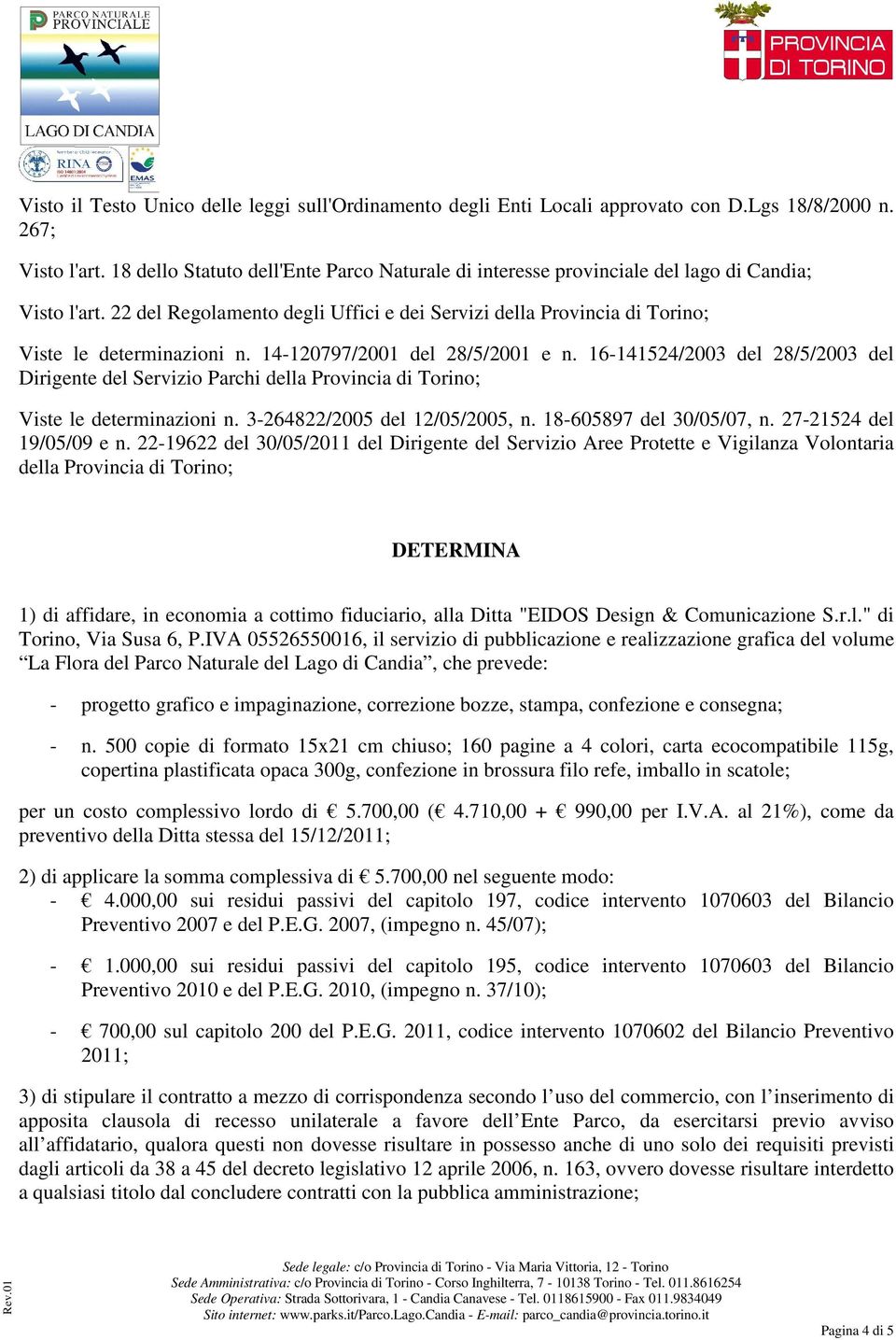 PARCO NATURALE PROVINCIALE

LAGO DI CANDIA

RINA

EMAS

PROVINCIA DI TORINO

Visto il Testo Unico delle leggi sull'Ordinamento degli Enti Locali approvato con D.Lgs 18/8/2000 n. 267;

Visto l'art. 18 dello Statuto dell'Ente Parco Naturale di interesse provinciale del lago di Candia;

Visto l'art. 22 del Regolamento degli Uffici e dei Servizi della Provincia di Torino;

Viste le determinazioni n. 14-120797/2001 del 28/5/2001 e n. 16-141524/2003 del 28/5/2003 del Dirigente del Servizio Parchi della Provincia di Torino;

Viste le determinazioni n. 3-264822/2005 del 12/05/2005, n. 18-605897 del 30/05/07, n. 27-21524 del 19/05/09 e n. 22-19622 del 30/05/2011 del Dirigente del Servizio Aree Protette e Vigilanza Volontaria della Provincia di Torino;

DETERMINA

1) di affidare, in economia a cottimo fiduciario, alla Ditta "EIDOS Design & Comunicazione S.r.l." di Torino, Via Susa 6, P.IVA 05526550016, il servizio di pubblicazione e realizzazione grafica del volume “La Flora del Parco Naturale del Lago di Candia”, che prevede:

- progetto grafico e impaginazione, correzione bozze, stampa, confezione e consegna;

- n. 500 copie di formato 15x21 cm chiuso; 160 pagine a 4 colori, carta ecocompatibile 115g, copertina plastificata opaca 300g, confezione in brossura filo refe, imballo in scatole;

per un costo complessivo lordo di € 5.700,00 (€ 4.710,00 + € 990,00 per I.V.A. al 21%), come da preventivo della Ditta stessa del 15/12/2011;

2) di applicare la somma complessiva di € 5.700,00 nel seguente modo:
- € 4.000,00 sui residui passivi del capitolo 197, codice intervento 1070603 del Bilancio Preventivo 2007 e del P.E.G. 2007, (impegno n. 45/07);

- € 1.000,00 sui residui passivi del capitolo 195, codice intervento 1070603 del Bilancio Preventivo 2010 e del P.E.G. 2010, (impegno n. 37/10);

- € 700,00 sul capitolo 200 del P.E.G. 2011, codice intervento 1070602 del Bilancio Preventivo 2011;

3) di stipulare il contratto a mezzo di corrispondenza secondo l’uso del commercio, con l’inserimento di apposita clausola di recesso unilaterale a favore dell’Ente Parco, da esercitarsi previo avviso all’affidatario, qualora questi non dovesse risultare in possesso anche di uno solo dei requisiti previsti dagli articoli da 38 a 45 del decreto legislativo 12 aprile 2006, n. 163, ovvero dovesse risultare interdetto a qualsiasi titolo dal concludere contratti con la pubblica amministrazione;

Rev.01

Sede legale: c/o Provincia di Torino - Via Maria Vittoria, 12 - Torino
Sede Amministrativa: c/o Provincia di Torino - Corso Inghilterra, 7 - 10138 Torino - Tel. 011.8616254
Sede Operativa: Strada Sottorivara, 1 - Candia Canavese - Tel. 0118615900 - Fax 011.9834049
Sito internet: www.parks.it/Parco.Lago.Candia - E-mail: parco_candia@provincia.torino.it

Pagina 4 di 5